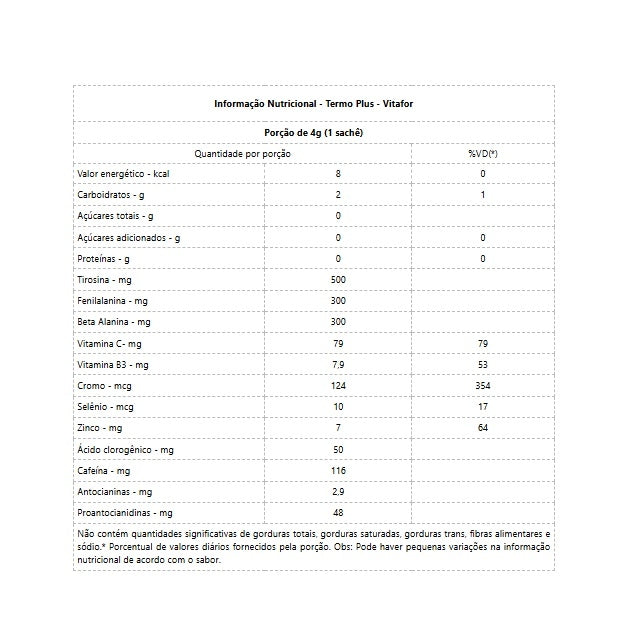 Informação Nutricional - Termo Plus - Vitafor

Porção de 4g (1 sachê)

| Quantidade por porção | | %VD(*) |
|---|---|---|
| Valor energético - kcal | 8 | 0 |
| Carboidratos - g | 2 | 1 |
| Açúcares totais - g | 0 | |
| Açúcares adicionados - g | 0 | 0 |
| Proteínas - g | 0 | 0 |
| Tirosina - mg | 500 | |
| Fenilalanina - mg | 300 | |
| Beta Alanina - mg | 300 | |
| Vitamina C- mg | 79 | 79 |
| Vitamina B3 - mg | 7,9 | 53 |
| Cromo - mcg | 124 | 354 |
| Selênio - mcg | 10 | 17 |
| Zinco - mg | 7 | 64 |
| Ácido clorogênico - mg | 50 | |
| Cafeína - mg | 116 | |
| Antocianinas - mg | 2,9 | |
| Proantocianidinas - mg | 48 | |

Não contém quantidades significativas de gorduras totais, gorduras saturadas, gorduras trans, fibras alimentares e sódio.* Porcentual de valores diários fornecidos pela porção. Obs: Pode haver pequenas variações na informação nutricional de acordo com o sabor.